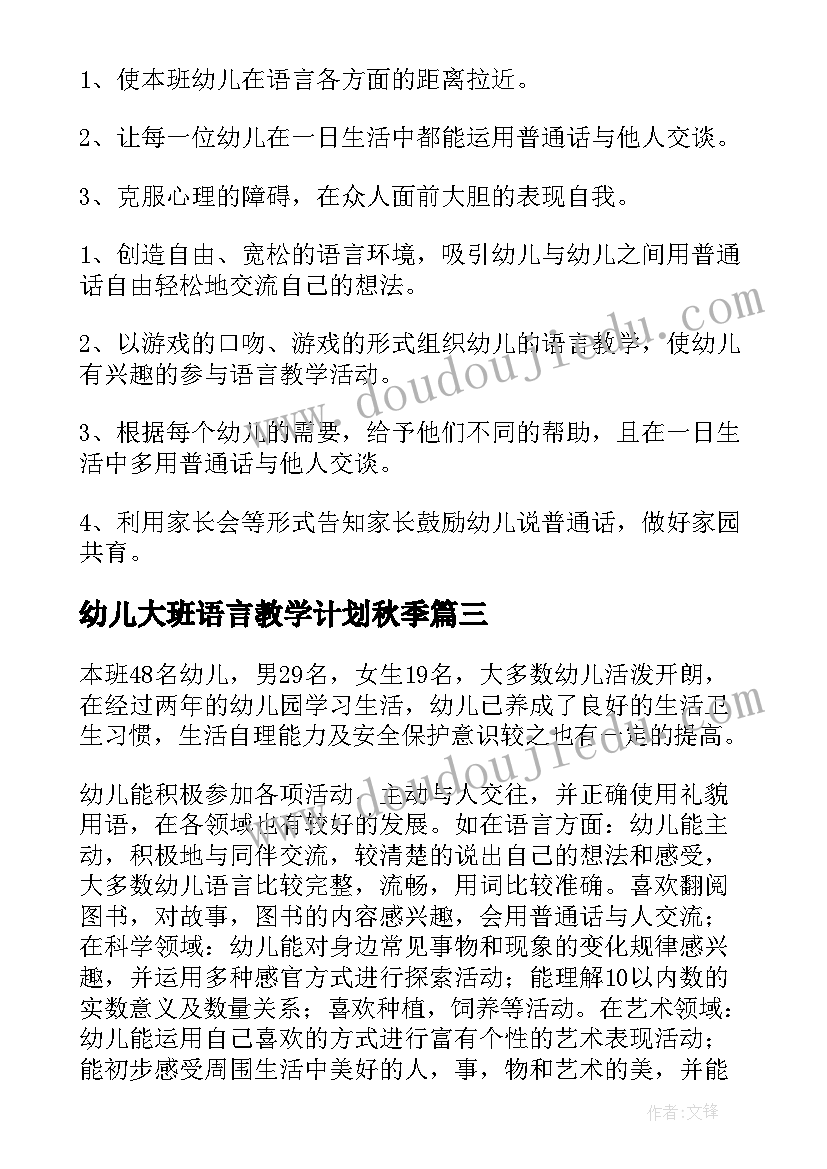 1、使本班幼儿在语言各方面的距离拉近。

2、让每一位幼儿在一日生活中都能运用普通话与他人交谈。

3、克服心理的障碍，在众人面前大胆的表现自我。

1、创造自由、宽松的语言环境，吸引幼儿与幼儿之间用普通话自由轻松地交流自己的想法。

2、以游戏的口吻、游戏的形式组织幼儿的语言教学，使幼儿有兴趣的参与语言教学活动。

3、根据每个幼儿的需要，给予他们不同的帮助，且在一日生活中多用普通话与他人交谈。

4、利用家长会等形式告知家长鼓励幼儿说普通话，做好家园共育。

幼儿大班语言教学计划秋季篇三

本班48名幼儿，男29名，女生19名，大多数幼儿活泼开朗，在经过两年的幼儿园学习生活，幼儿已养成了良好的生活卫生习惯，生活自理能力及安全保护意识较之也有一定的提高。

幼儿能积极参加各项活动，主动与人交往，并正确使用礼貌用语，在各领域也有较好的发展。如在语言方面：幼儿能主动，积极地与同伴交流，较清楚的说出自己的想法和感受，大多数幼儿语言比较完整，流畅，用词比较准确。喜欢翻阅图书，对故事，图书的内容感兴趣，会用普通话与人交流；在科学领域：幼儿能对身边常见事物和现象的变化规律感兴趣，并运用多种感官方式进行探索活动；能理解10以内数的实数意义及数量关系；喜欢种植，饲养等活动。在艺术领域：幼儿能运用自己喜欢的方式进行富有个性的艺术表现活动；能初步感受周围生活中美好的人，事，物和艺术的美，并能

作者：文锋